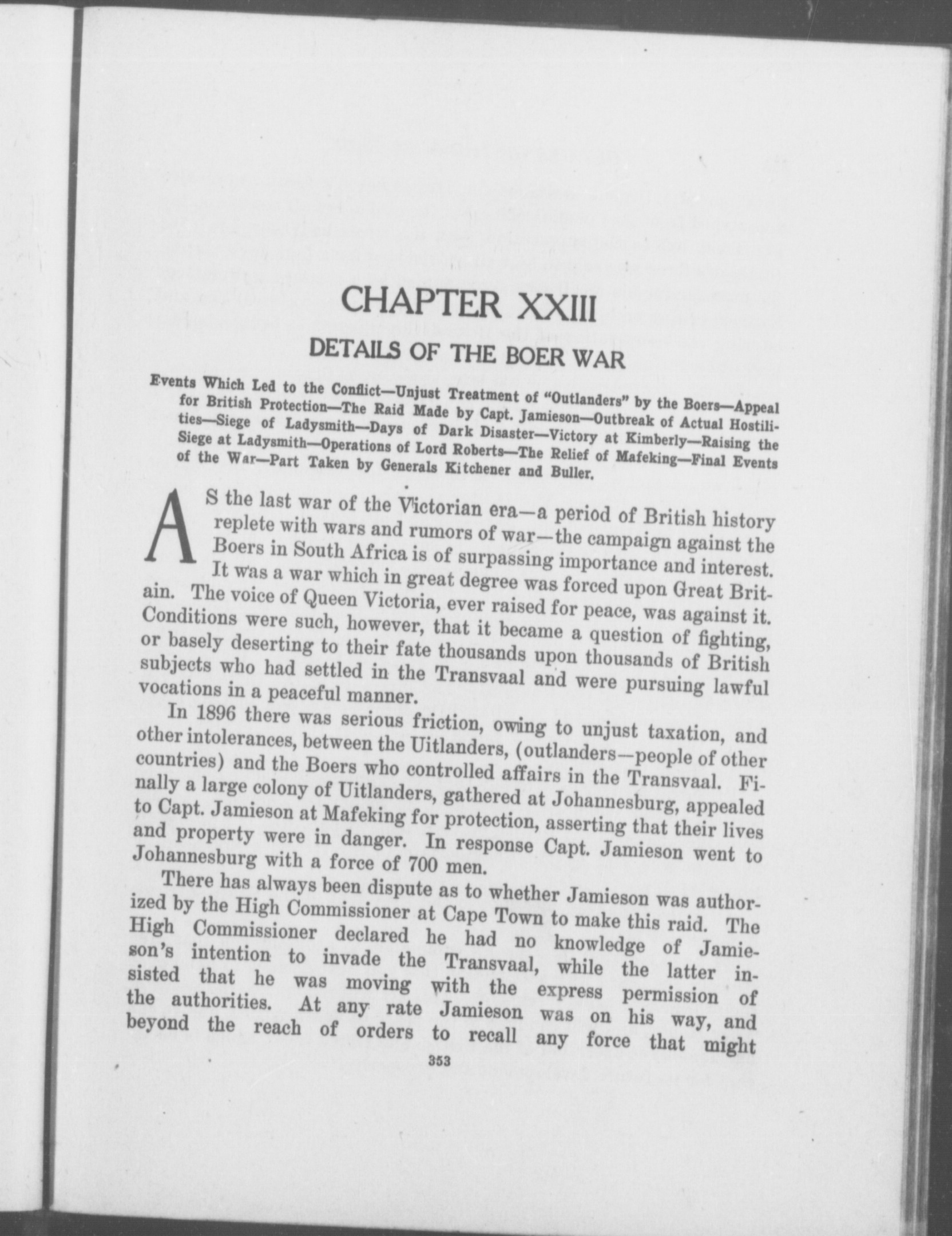 CHAPTER XXIII

DETAILS OF THE BOER WAR

Events Which Led to the Conflict—Unjust Treatment of "Outlanders" by the Boers—Appeal for British Protection—The Raid Made by Capt. Jamieson—Outbreak of Actual Hostilities—Siege of Ladysmith—Days of Dark Disaster—Victory at Kimberly—Raising the Siege at Ladysmith—Operations of Lord Roberts—The Relief of Mafeking—Final Events of the War—Part Taken by Generals Kitchener and Buller.

AS the last war of the Victorian era—a period of British history replete with wars and rumors of war—the campaign against the Boers in South Africa is of surpassing importance and interest. It was a war which in great degree was forced upon Great Britain. The voice of Queen Victoria, ever raised for peace, was against it. Conditions were such, however, that it became a question of fighting, or basely deserting to their fate thousands upon thousands of British subjects who had settled in the Transvaal and were pursuing lawful vocations in a peaceful manner.

In 1896 there was serious friction, owing to unjust taxation, and other intolerances, between the Uitlanders, (outlanders—people of other countries) and the Boers who controlled affairs in the Transvaal. Finally a large colony of Uitlanders, gathered at Johannesburg, appealed to Capt. Jamieson at Mafeking for protection, asserting that their lives and property were in danger. In response Capt. Jamieson went to Johannesburg with a force of 700 men.

There has always been dispute as to whether Jamieson was authorized by the High Commissioner at Cape Town to make this raid. The High Commissioner declared he had no knowledge of Jamieson's intention to invade the Transvaal, while the latter insisted that he was moving with the express permission of the authorities. At any rate Jamieson was on his way, and beyond the reach of orders to recall any force that might

353